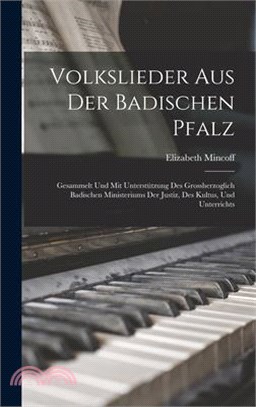 Volkslieder Aus Der Badischen Pfalz

Elizabeth Mincoff

Gesammelt Und Mit Unterstützung Des Grossherzoglich Badischen Ministeriums Der Justiz, Des Kultus, Und Unterrichts